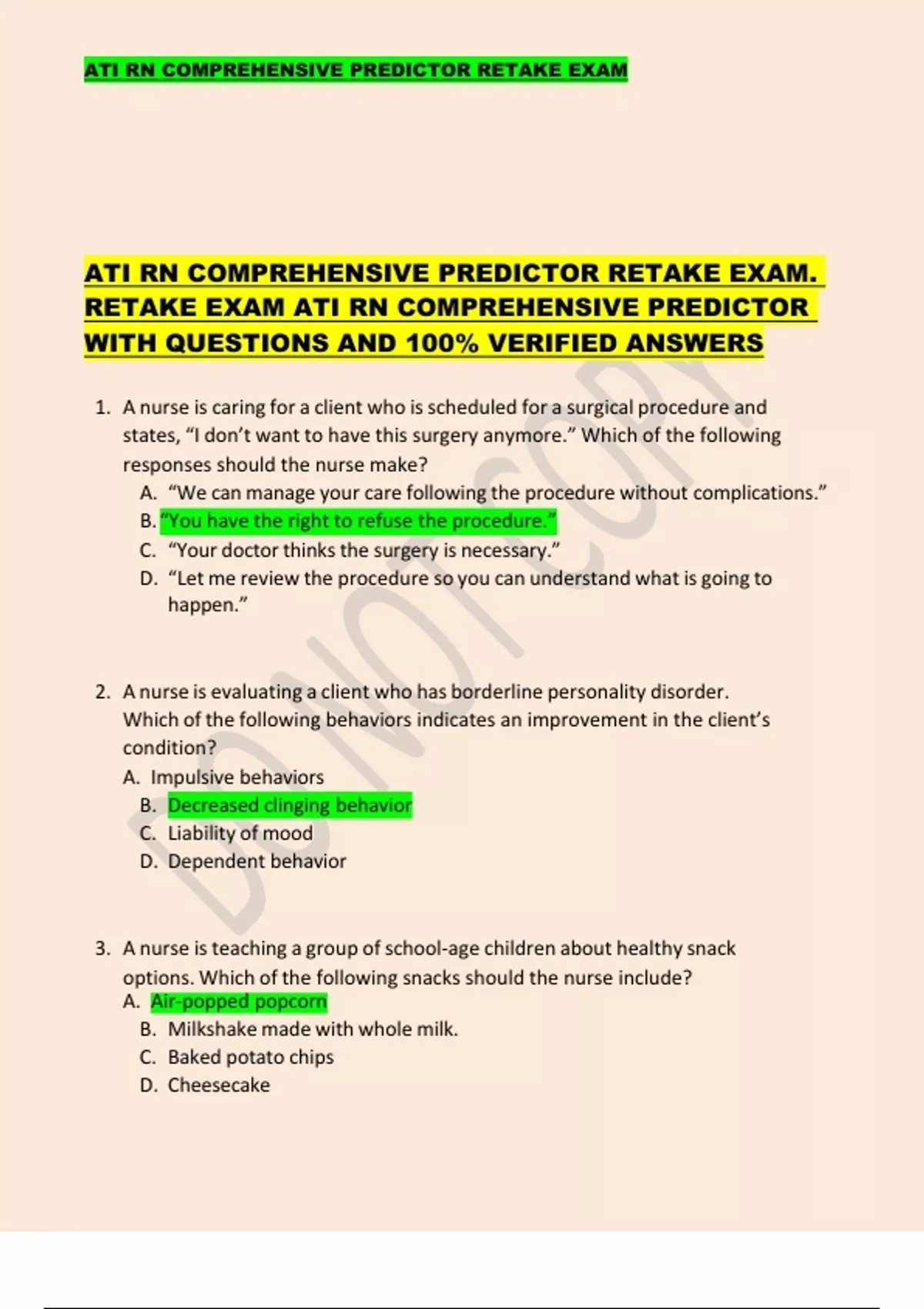 ATI RN COMPREHENSIVE PREDICTOR RETAKE EXAM

ATI RN COMPREHENSIVE PREDICTOR RETAKE EXAM. RETAKE EXAM ATI RN COMPREHENSIVE PREDICTOR WITH QUESTIONS AND 100% VERIFIED ANSWERS

1. A nurse is caring for a client who is scheduled for a surgical procedure and states, “I don’t want to have this surgery anymore.” Which of the following responses should the nurse make?
A. “We can manage your care following the procedure without complications.”
B. “You have the right to refuse the procedure.”
C. “Your doctor thinks the surgery is necessary.”
D. “Let me review the procedure so you can understand what is going to happen.”

2. A nurse is evaluating a client who has borderline personality disorder. Which of the following behaviors indicates an improvement in the client’s condition?
A. Impulsive behaviors
B. Decreased clinging behavior
C. Liability of mood
D. Dependent behavior

3. A nurse is teaching a group of school-age children about healthy snack options. Which of the following snacks should the nurse include?
A. Air-popped popcorn
B. Milkshake made with whole milk.
C. Baked potato chips
D. Cheesecake

DO NOT COPY